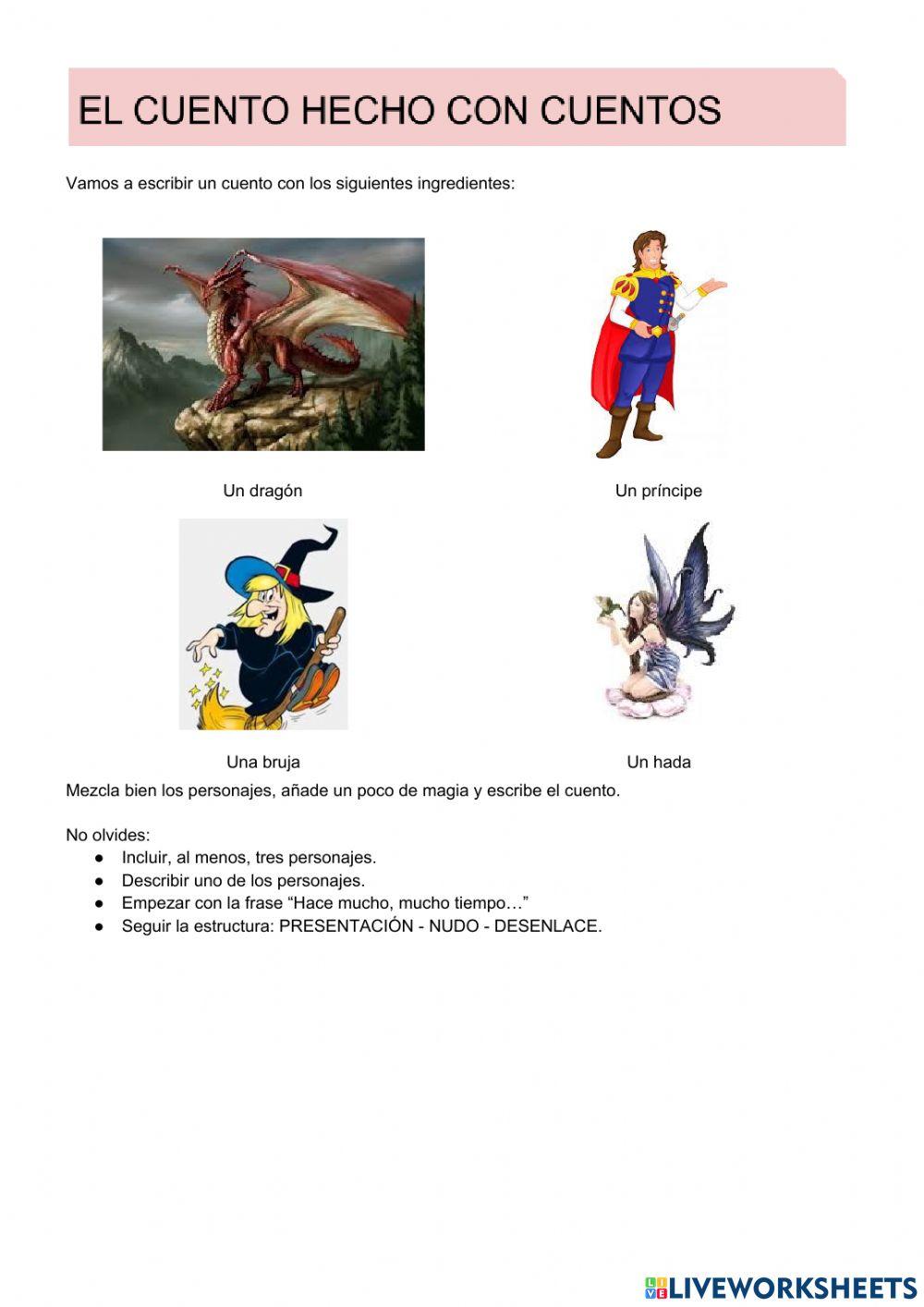 EL CUENTO HECHO CON CUENTOS

Vamos a escribir un cuento con los siguientes ingredientes:

Un dragón

Un príncipe

Una bruja

Un hada

Mezcla bien los personajes, añade un poco de magia y escribe el cuento.

No olvides:
• Incluir, al menos, tres personajes.
• Describir uno de los personajes.
• Empezar con la frase "Hace mucho, mucho tiempo…"
• Seguir la estructura: PRESENTACIÓN - NUDO - DESENLACE.

LIVEWORKSHEETS